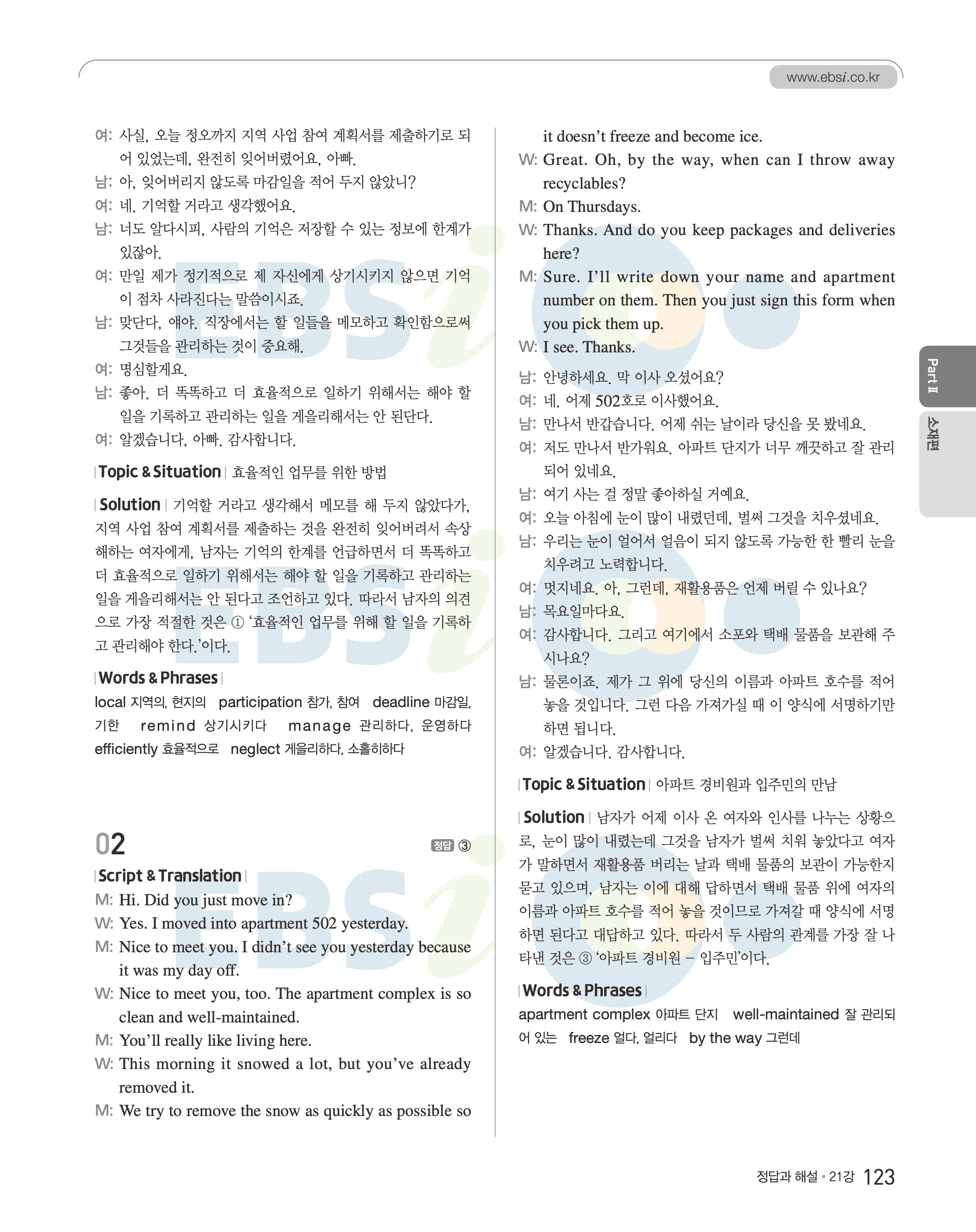 www.ebsi.co.kr

여: 사실, 오늘 정오까지 지역 사업 참여 계획서를 제출하기로 되어 있었는데, 완전히 잊어버렸어요, 아빠.

남: 아, 잊어버리지 않도록 마감일을 적어 두지 않았니?

여: 네. 기억할 거라고 생각했어요.

남: 너도 알다시피, 사람의 기억은 저장할 수 있는 정보에 한계가 있잖아.

여: 만일 제가 정기적으로 제 자신에게 상기시키지 않으면 기억이 점차 사라진다는 말씀이시죠.

남: 맞단다, 얘야. 직장에서는 할 일들을 메모하고 확인함으로써 그것들을 관리하는 것이 중요해.

여: 명심할게요.

남: 좋아. 더 똑똑하고 더 효율적으로 일하기 위해서는 해야 할 일을 기록하고 관리하는 일을 게을리해서는 안 된단다.

여: 알겠습니다, 아빠. 감사합니다.

Topic & Situation 효율적인 업무를 위한 방법

Solution 기억할 거라고 생각해서 메모를 해 두지 않았다가, 지역 사업 참여 계획서를 제출하는 것을 완전히 잊어버려서 속상해하는 여자에게, 남자는 기억의 한계를 언급하면서 더 똑똑하고 더 효율적으로 일하기 위해서는 해야 할 일을 기록하고 관리하는 일을 게을리해서는 안 된다고 조언하고 있다. 따라서 남자의 의견으로 가장 적절한 것은 ① '효율적인 업무를 위해 할 일을 기록하고 관리해야 한다.'이다.

Words & Phrases

local 지역의, 현지의 participation 참가, 참여 deadline 마감일, 기한 remind 상기시키다 manage 관리하다, 운영하다 efficiently 효율적으로 neglect 게을리하다, 소홀히하다

02 정답 ③

Script & Translation

M: Hi. Did you just move in?

W: Yes. I moved into apartment 502 yesterday.

M: Nice to meet you. I didn't see you yesterday because it was my day off.

W: Nice to meet you, too. The apartment complex is so clean and well-maintained.

M: You'll really like living here.

W: This morning it snowed a lot, but you've already removed it.

M: We try to remove the snow as quickly as possible so it doesn't freeze and become ice.

W: Great. Oh, by the way, when can I throw away recyclables?

M: On Thursdays.

W: Thanks. And do you keep packages and deliveries here?

M: Sure. I'll write down your name and apartment number on them. Then you just sign this form when you pick them up.

W: I see. Thanks.

남: 안녕하세요. 막 이사 오셨어요?

여: 네. 어제 502호로 이사했어요.

남: 만나서 반갑습니다. 어제 쉬는 날이라 당신을 못 봤네요.

여: 저도 만나서 반가워요. 아파트 단지가 너무 깨끗하고 잘 관리되어 있네요.

남: 여기 사는 걸 정말 좋아하실 거예요.

여: 오늘 아침에 눈이 많이 내렸던데, 벌써 그것을 치우셨네요.

남: 우리는 눈이 얼어서 얼음이 되지 않도록 가능한 한 빨리 눈을 치우려고 노력합니다.

여: 멋지네요. 아, 그런데, 재활용품은 언제 버릴 수 있나요?

남: 목요일마다요.

여: 감사합니다. 그리고 여기에서 소포와 택배 물품을 보관해 주시나요?

남: 물론이죠. 제가 그 위에 당신의 이름과 아파트 호수를 적어 놓을 것입니다. 그런 다음 가져가실 때 이 양식에 서명하기만 하면 됩니다.

여: 알겠습니다. 감사합니다.

Topic & Situation 아파트 경비원과 입주민의 만남

Solution 남자가 어제 이사 온 여자와 인사를 나누는 상황으로, 눈이 많이 내렸는데 그것을 남자가 벌써 치워 놓았다고 여자가 말하면서 재활용품 버리는 날과 택배 물품의 보관이 가능한지 묻고 있으며, 남자는 이에 대해 답하면서 택배 물품 위에 여자의 이름과 아파트 호수를 적어 놓을 것이므로 가져갈 때 양식에 서명하면 된다고 대답하고 있다. 따라서 두 사람의 관계를 가장 잘 나타낸 것은 ③ '아파트 경비원 – 입주민'이다.

Words & Phrases

apartment complex 아파트 단지 well-maintained 잘 관리되어 있는 freeze 얼다, 얼리다 by the way 그런데

Part II

소재편

정답과 해설 • 21강 123

EBSi